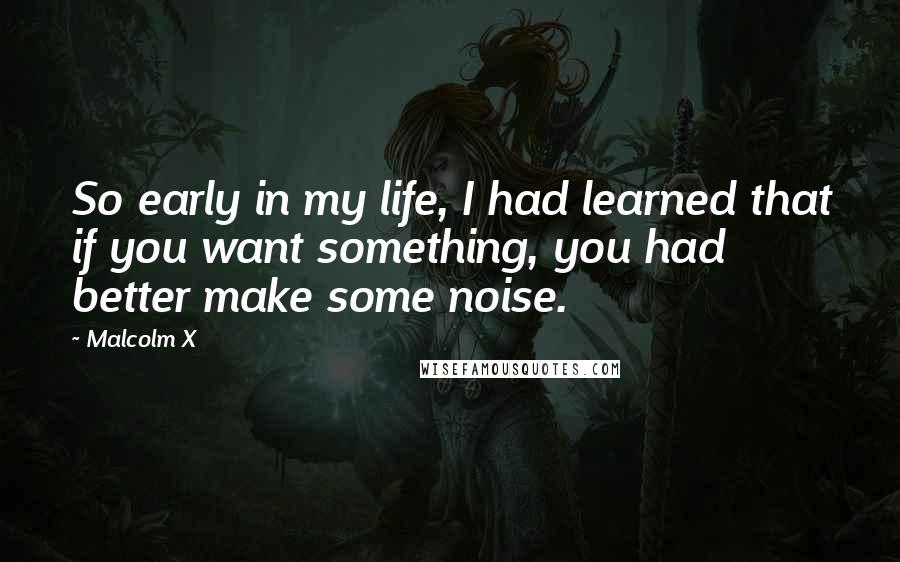 So early in my life, I had learned that if you want something, you had better make some noise.

~ Malcolm X

WISEFAMOUSQUOTES.COM